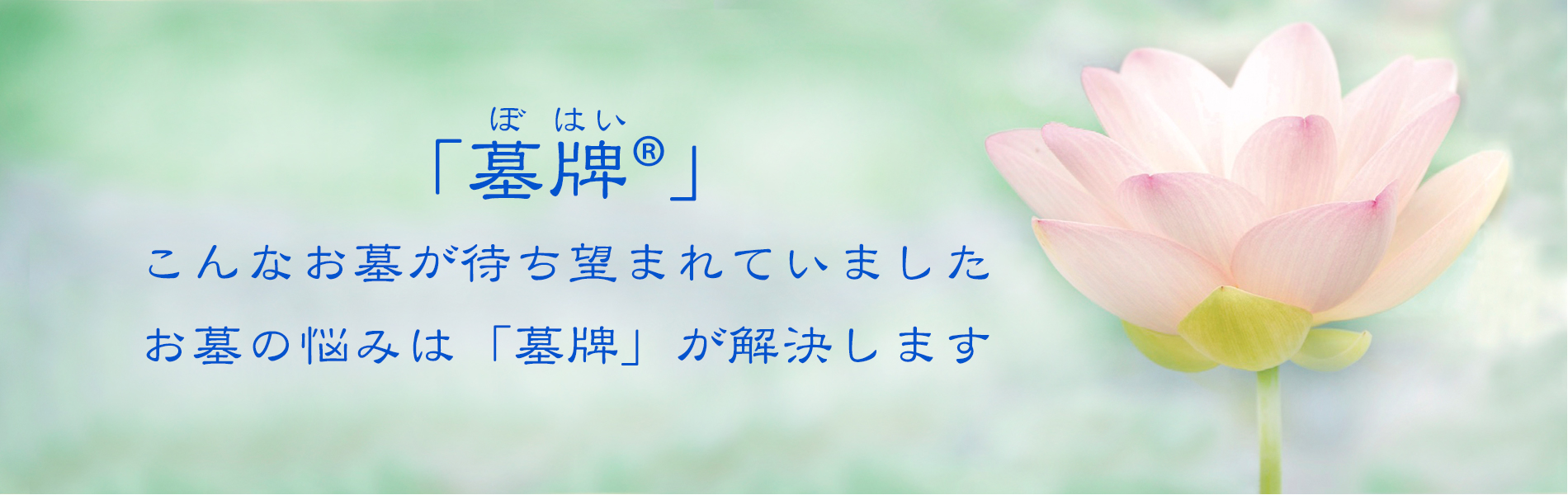 ぼ はい
「墓牌®」

こんなお墓が待ち望まれていました

お墓の悩みは「墓牌」が解決します